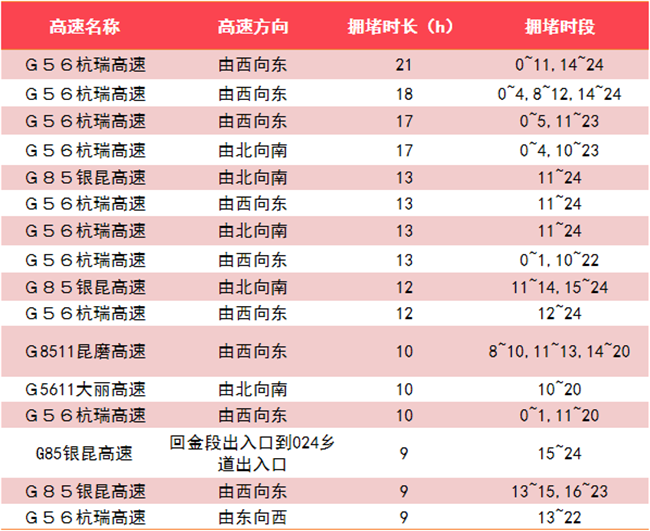 | 高速名称 | 高速方向 | 拥堵时长（h） | 拥堵时段 |
|---|---|---|---|
| G５６杭瑞高速 | 由西向东 | 21 | 0~11,14~24 |
| G５６杭瑞高速 | 由西向东 | 18 | 0~4,8~12,14~24 |
| G５６杭瑞高速 | 由西向东 | 17 | 0~5,11~23 |
| G５６杭瑞高速 | 由北向南 | 17 | 0~4,10~23 |
| G８５银昆高速 | 由北向南 | 13 | 11~24 |
| G５６杭瑞高速 | 由西向东 | 13 | 11~24 |
| G５６杭瑞高速 | 由北向南 | 13 | 11~24 |
| G５６杭瑞高速 | 由西向东 | 13 | 0~1,10~22 |
| G８５银昆高速 | 由北向南 | 12 | 11~14,15~24 |
| G５６杭瑞高速 | 由西向东 | 12 | 12~24 |
| G8511昆磨高速 | 由西向东 | 10 | 8~10,11~13,14~20 |
| G5611大丽高速 | 由北向南 | 10 | 10~20 |
| G５６杭瑞高速 | 由西向东 | 10 | 0~1,11~20 |
| G85银昆高速 | 回金段出入口到024乡道出入口 | 9 | 15~24 |
| G８５银昆高速 | 由西向东 | 9 | 13~15,16~23 |
| G５６杭瑞高速 | 由东向西 | 9 | 13~22 |